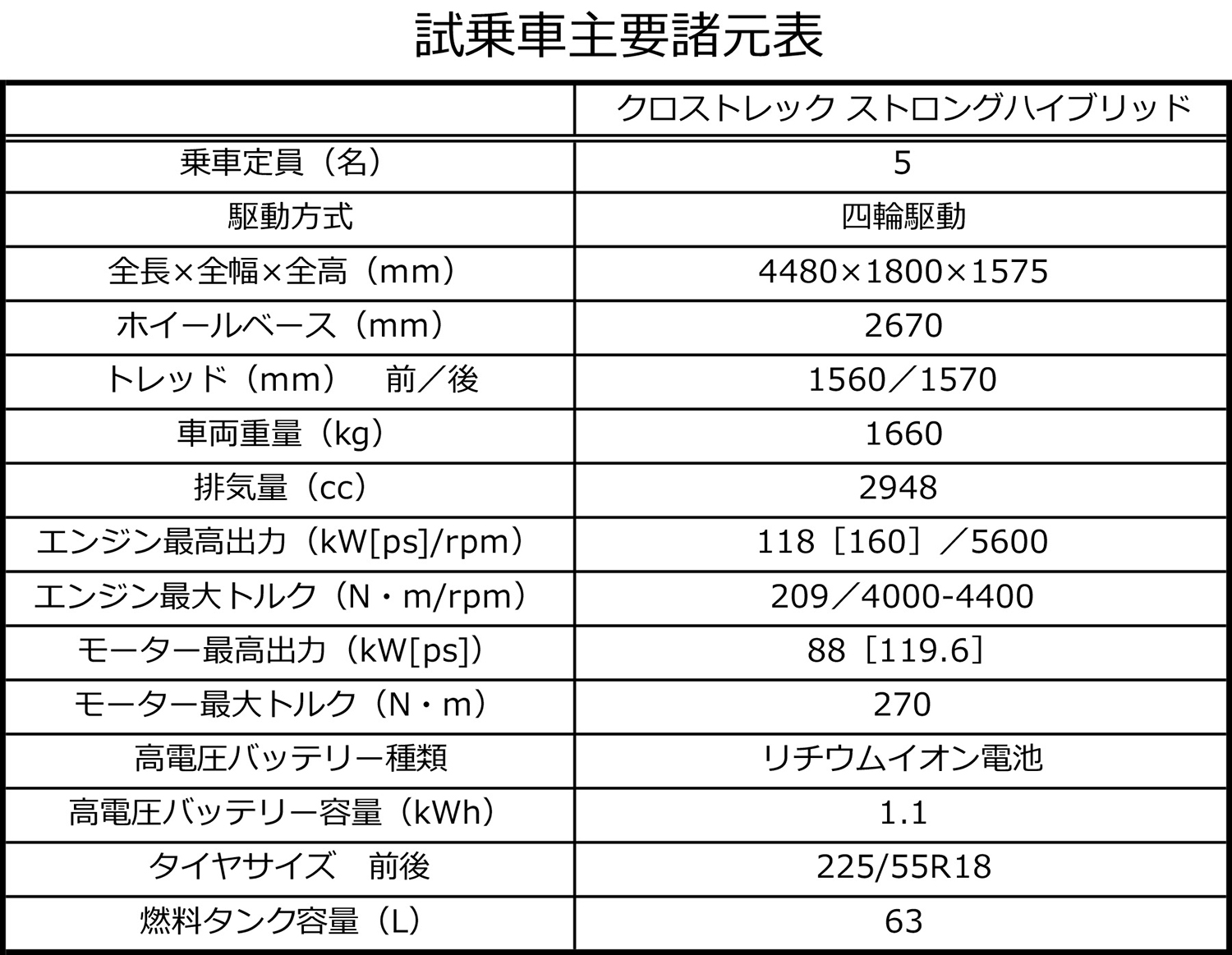 試乗車主要諸元表

| | クロストレック ストロングハイブリッド |
|---|---|
| 乗車定員（名） | 5 |
| 駆動方式 | 四輪駆動 |
| 全長×全幅×全高（mm） | 4480×1800×1575 |
| ホイールベース（mm） | 2670 |
| トレッド（mm）　前／後 | 1560／1570 |
| 車両重量（kg） | 1660 |
| 排気量（cc） | 2948 |
| エンジン最高出力（kW[ps]/rpm） | 118［160］／5600 |
| エンジン最大トルク（N・m/rpm） | 209／4000-4400 |
| モーター最高出力（kW[ps]） | 88［119.6］ |
| モーター最大トルク（N・m） | 270 |
| 高電圧バッテリー種類 | リチウムイオン電池 |
| 高電圧バッテリー容量（kWh） | 1.1 |
| タイヤサイズ　前後 | 225/55R18 |
| 燃料タンク容量（L） | 63 |